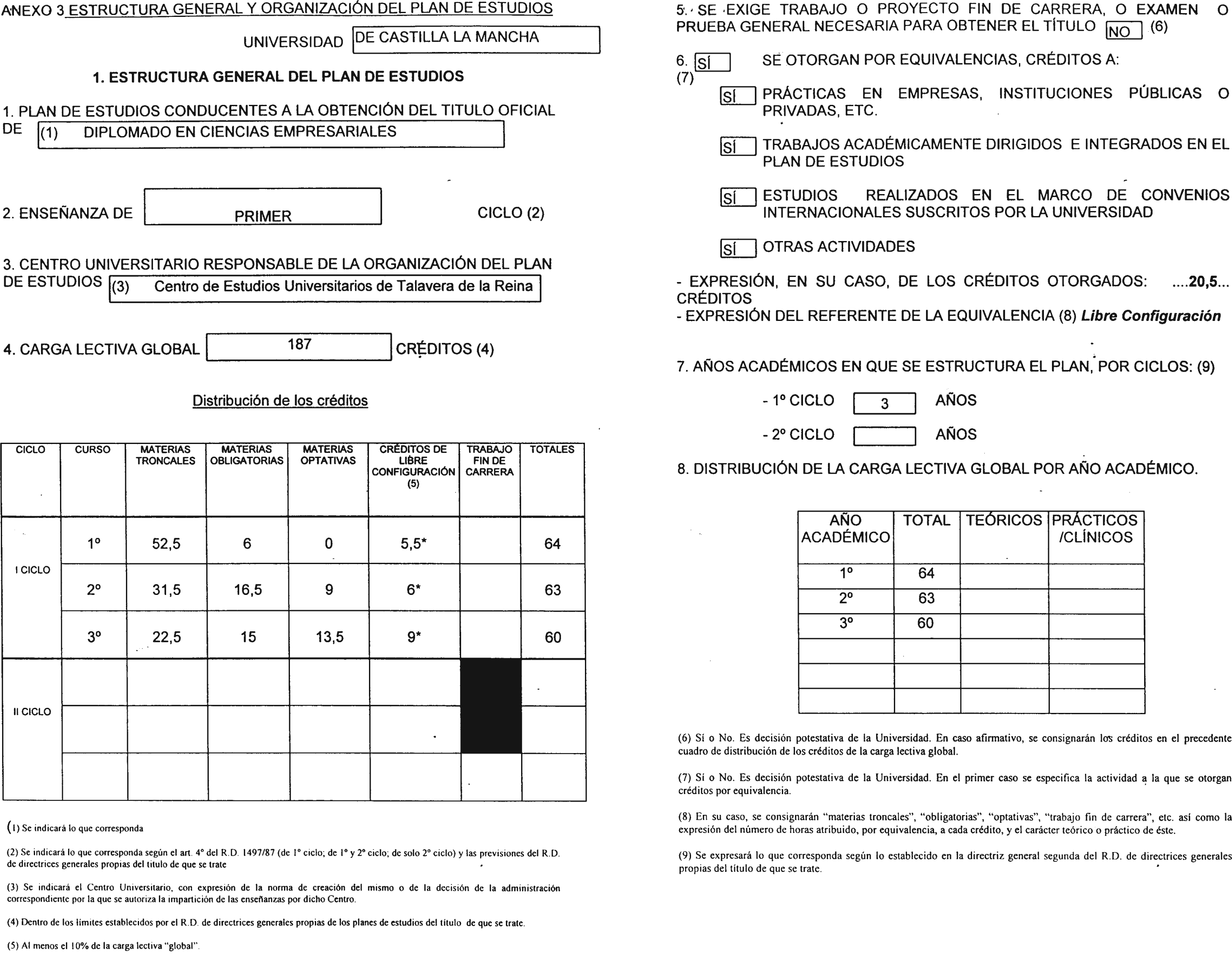 ANEXO 3 ESTRUCTURA GENERAL Y ORGANIZACIÓN DEL PLAN DE ESTUDIOS

UNIVERSIDAD DE CASTILLA LA MANCHA

1. ESTRUCTURA GENERAL DEL PLAN DE ESTUDIOS

1. PLAN DE ESTUDIOS CONDUCENTES A LA OBTENCIÓN DEL TITULO OFICIAL DE (1) DIPLOMADO EN CIENCIAS EMPRESARIALES

2. ENSEÑANZA DE PRIMER CICLO (2)

3. CENTRO UNIVERSITARIO RESPONSABLE DE LA ORGANIZACIÓN DEL PLAN DE ESTUDIOS (3) Centro de Estudios Universitarios de Talavera de la Reina

4. CARGA LECTIVA GLOBAL 187 CRÉDITOS (4)

Distribución de los créditos

| CICLO | CURSO | MATERIAS TRONCALES | MATERIAS OBLIGATORIAS | MATERIAS OPTATIVAS | CRÉDITOS DE LIBRE CONFIGURACIÓN (5) | TRABAJO FIN DE CARRERA | TOTALES |
|---|---|---|---|---|---|---|---|
| I CICLO | 1º | 52,5 | 6 | 0 | 5,5* | | 64 |
| | 2º | 31,5 | 16,5 | 9 | 6* | | 63 |
| | 3º | 22,5 | 15 | 13,5 | 9* | | 60 |
| II CICLO | | | | | | | |
| | | | | | | | |
| | | | | | | | |

(1) Se indicará lo que corresponda

(2) Se indicará lo que corresponda según el art. 4º del R.D. 1497/87 (de 1º ciclo; de 1º y 2º ciclo; de solo 2º ciclo) y las previsiones del R.D. de directrices generales propias del título de que se trate

(3) Se indicará el Centro Universitario, con expresión de la norma de creación del mismo o de la decisión de la administración correspondiente por la que se autoriza la impartición de las enseñanzas por dicho Centro.

(4) Dentro de los límites establecidos por el R.D. de directrices generales propias de los planes de estudios del título de que se trate.

(5) Al menos el 10% de la carga lectiva "global".

5. SE EXIGE TRABAJO O PROYECTO FIN DE CARRERA, O EXAMEN O PRUEBA GENERAL NECESARIA PARA OBTENER EL TÍTULO NO (6)

6. SÍ SE OTORGAN POR EQUIVALENCIAS, CRÉDITOS A:
(7)

SÍ PRÁCTICAS EN EMPRESAS, INSTITUCIONES PÚBLICAS O PRIVADAS, ETC.

SÍ TRABAJOS ACADÉMICAMENTE DIRIGIDOS E INTEGRADOS EN EL PLAN DE ESTUDIOS

SÍ ESTUDIOS REALIZADOS EN EL MARCO DE CONVENIOS INTERNACIONALES SUSCRITOS POR LA UNIVERSIDAD

SÍ OTRAS ACTIVIDADES

- EXPRESIÓN, EN SU CASO, DE LOS CRÉDITOS OTORGADOS: ....20,5... CRÉDITOS
- EXPRESIÓN DEL REFERENTE DE LA EQUIVALENCIA (8) Libre Configuración

7. AÑOS ACADÉMICOS EN QUE SE ESTRUCTURA EL PLAN, POR CICLOS: (9)

- 1º CICLO 3 AÑOS
- 2º CICLO AÑOS

8. DISTRIBUCIÓN DE LA CARGA LECTIVA GLOBAL POR AÑO ACADÉMICO.

| AÑO ACADÉMICO | TOTAL | TEÓRICOS | PRÁCTICOS /CLÍNICOS |
|---|---|---|---|
| 1º | 64 | | |
| 2º | 63 | | |
| 3º | 60 | | |
| | | | |
| | | | |
| | | | |

(6) Sí o No. Es decisión potestativa de la Universidad. En caso afirmativo, se consignarán los créditos en el precedente cuadro de distribución de los créditos de la carga lectiva global.

(7) Sí o No. Es decisión potestativa de la Universidad. En el primer caso se especifica la actividad a la que se otorgan créditos por equivalencia.

(8) En su caso, se consignarán "materias troncales", "obligatorias", "optativas", "trabajo fin de carrera", etc. así como la expresión del número de horas atribuido, por equivalencia, a cada crédito, y el carácter teórico o práctico de éste.

(9) Se expresará lo que corresponda según lo establecido en la directriz general segunda del R.D. de directrices generales propias del título de que se trate.